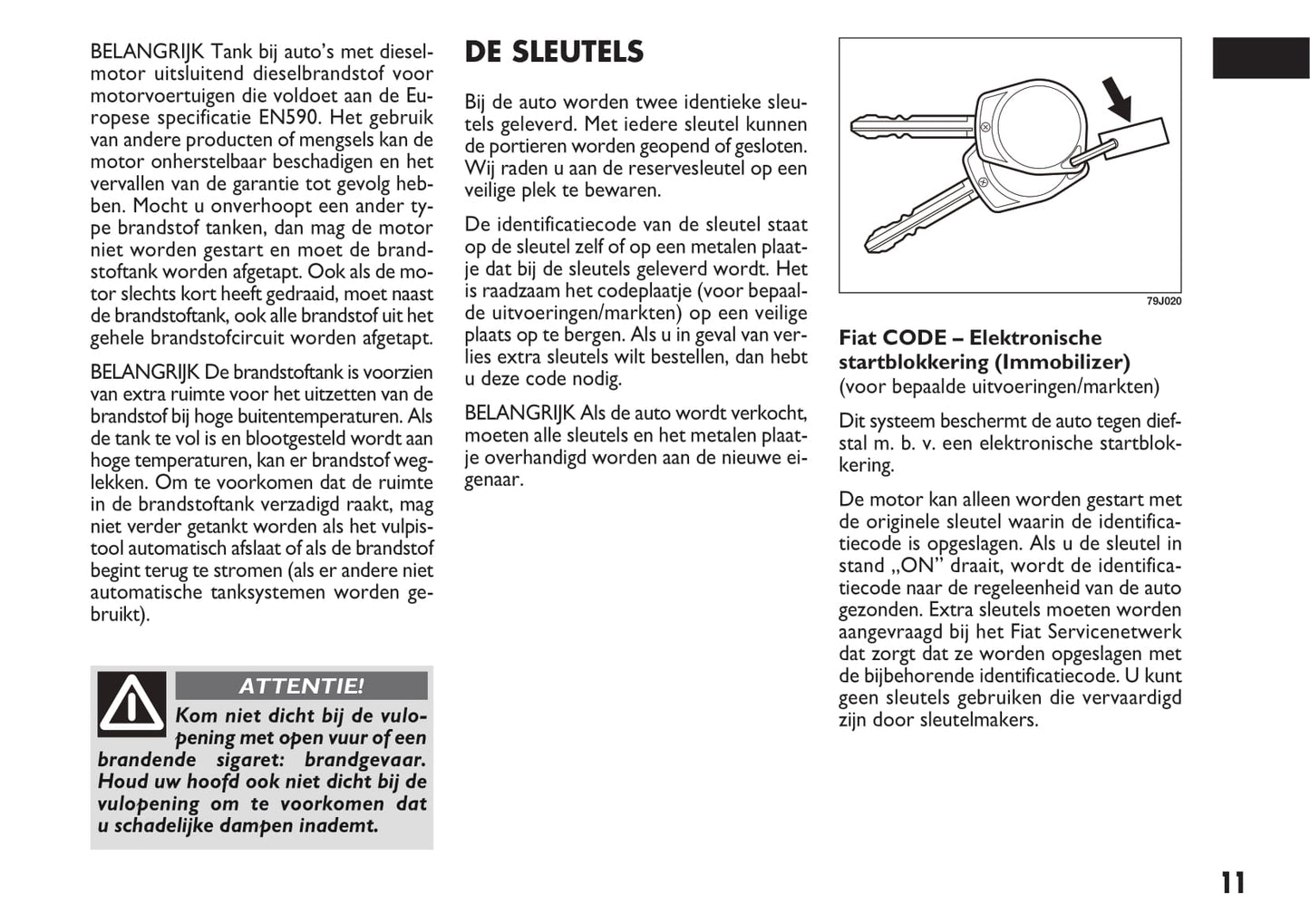 BELANGRIJK Tank bij auto's met dieselmotor uitsluitend dieselbrandstof voor motorvoertuigen die voldoet aan de Europese specificatie EN590. Het gebruik van andere producten of mengsels kan de motor onherstelbaar beschadigen en het vervallen van de garantie tot gevolg hebben. Mocht u onverhoopt een ander type brandstof tanken, dan mag de motor niet worden gestart en moet de brandstoftank worden afgetapt. Ook als de motor slechts kort heeft gedraaid, moet naast de brandstoftank, ook alle brandstof uit het gehele brandstofcircuit worden afgetapt.

BELANGRIJK De brandstoftank is voorzien van extra ruimte voor het uitzetten van de brandstof bij hoge buitentemperaturen. Als de tank te vol is en blootgesteld wordt aan hoge temperaturen, kan er brandstof weglekken. Om te voorkomen dat de ruimte in de brandstoftank verzadigd raakt, mag niet verder getankt worden als het vulpistool automatisch afslaat of als de brandstof begint terug te stromen (als er andere niet automatische tanksystemen worden gebruikt).

ATTENTIE!

Kom niet dicht bij de vulopening met open vuur of een brandende sigaret: brandgevaar. Houd uw hoofd ook niet dicht bij de vulopening om te voorkomen dat u schadelijke dampen inademt.

DE SLEUTELS

Bij de auto worden twee identieke sleutels geleverd. Met iedere sleutel kunnen de portieren worden geopend of gesloten. Wij raden u aan de reservesleutel op een veilige plek te bewaren.

De identificatiecode van de sleutel staat op de sleutel zelf of op een metalen plaatje dat bij de sleutels geleverd wordt. Het is raadzaam het codeplaatje (voor bepaalde uitvoeringen/markten) op een veilige plaats op te bergen. Als u in geval van verlies extra sleutels wilt bestellen, dan hebt u deze code nodig.

BELANGRIJK Als de auto wordt verkocht, moeten alle sleutels en het metalen plaatje overhandigd worden aan de nieuwe eigenaar.

79J020

Fiat CODE – Elektronische startblokkering (Immobilizer)
(voor bepaalde uitvoeringen/markten)

Dit systeem beschermt de auto tegen diefstal m. b. v. een elektronische startblokkering.

De motor kan alleen worden gestart met de originele sleutel waarin de identificatiecode is opgeslagen. Als u de sleutel in stand „ON" draait, wordt de identificatiecode naar de regeleenheid van de auto gezonden. Extra sleutels moeten worden aangevraagd bij het Fiat Servicenetwerk dat zorgt dat ze worden opgeslagen met de bijbehorende identificatiecode. U kunt geen sleutels gebruiken die vervaardigd zijn door sleutelmakers.

11